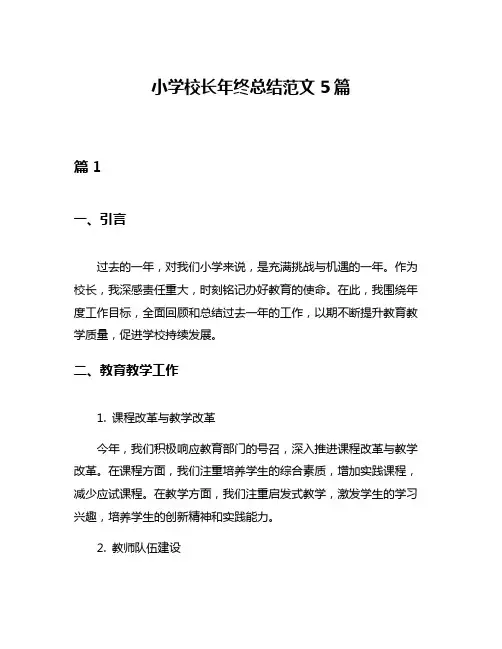 小学校长年终总结范文 5 篇

篇 1

一、引言

过去的一年，对我们小学来说，是充满挑战与机遇的一年。作为校长，我深感责任重大，时刻铭记办好教育的使命。在此，我围绕年度工作目标，全面回顾和总结过去一年的工作，以期不断提升教育教学质量，促进学校持续发展。

二、教育教学工作

1. 课程改革与教学改革

今年，我们积极响应教育部门的号召，深入推进课程改革与教学改革。在课程方面，我们注重培养学生的综合素质，增加实践课程，减少应试课程。在教学方面，我们注重启发式教学，激发学生的学习兴趣，培养学生的创新精神和实践能力。

2. 教师队伍建设